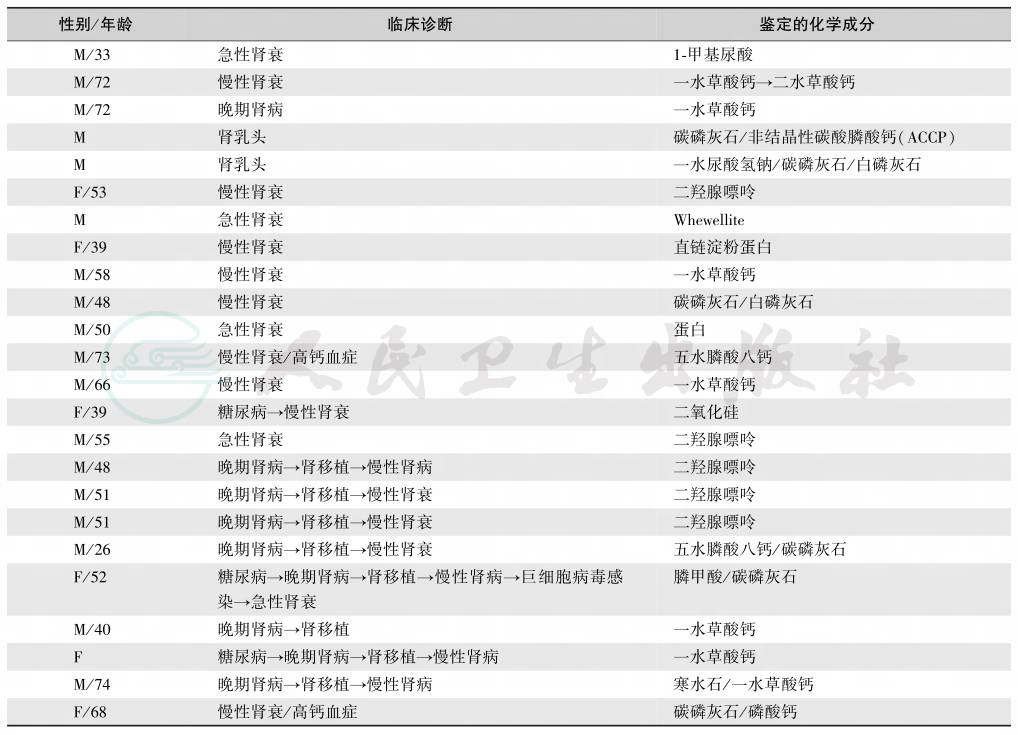 | 性别/年龄 | 临床诊断 | 鉴定的化学成分 |
|---|---|---|
| M/33 | 急性肾衰 | 1-甲基尿酸 |
| M/72 | 慢性肾衰 | 一水草酸钙→二水草酸钙 |
| M/72 | 晚期肾病 | 一水草酸钙 |
| M | 肾乳头 | 碳磷灰石/非结晶性碳酸膦酸钙(ACCP) |
| M | 肾乳头 | 一水尿酸氢钠/碳磷灰石/白磷灰石 |
| F/53 | 慢性肾衰 | 二羟腺嘌呤 |
| M | 急性肾衰 | Whewellite |
| F/39 | 慢性肾衰 | 直链淀粉蛋白 |
| M/58 | 慢性肾衰 | 一水草酸钙 |
| M/48 | 慢性肾衰 | 碳磷灰石/白磷灰石 |
| M/50 | 急性肾衰 | 蛋白 |
| M/73 | 慢性肾衰/高钙血症 | 五水膦酸八钙 |
| M/66 | 慢性肾衰 | 一水草酸钙 |
| F/39 | 糖尿病→慢性肾衰 | 二氧化硅 |
| M/55 | 急性肾衰 | 二羟腺嘌呤 |
| M/48 | 晚期肾病→肾移植→慢性肾病 | 二羟腺嘌呤 |
| M/51 | 晚期肾病→肾移植→慢性肾衰 | 二羟腺嘌呤 |
| M/51 | 晚期肾病→肾移植→慢性肾衰 | 二羟腺嘌呤 |
| M/26 | 晚期肾病→肾移植→慢性肾衰 | 五水膦酸八钙/碳磷灰石 |
| F/52 | 糖尿病→晚期肾病→肾移植→慢性肾病→巨细胞病毒感染→急性肾衰 | 膦甲酸/碳磷灰石 |
| M/40 | 晚期肾病→肾移植 | 一水草酸钙 |
| F | 糖尿病→晚期肾病→肾移植→慢性肾病 | 一水草酸钙 |
| M/74 | 晚期肾病→肾移植→慢性肾病 | 寒水石/一水草酸钙 |
| F/68 | 慢性肾衰/高钙血症 | 碳磷灰石/磷酸钙 |

人民卫生出版社